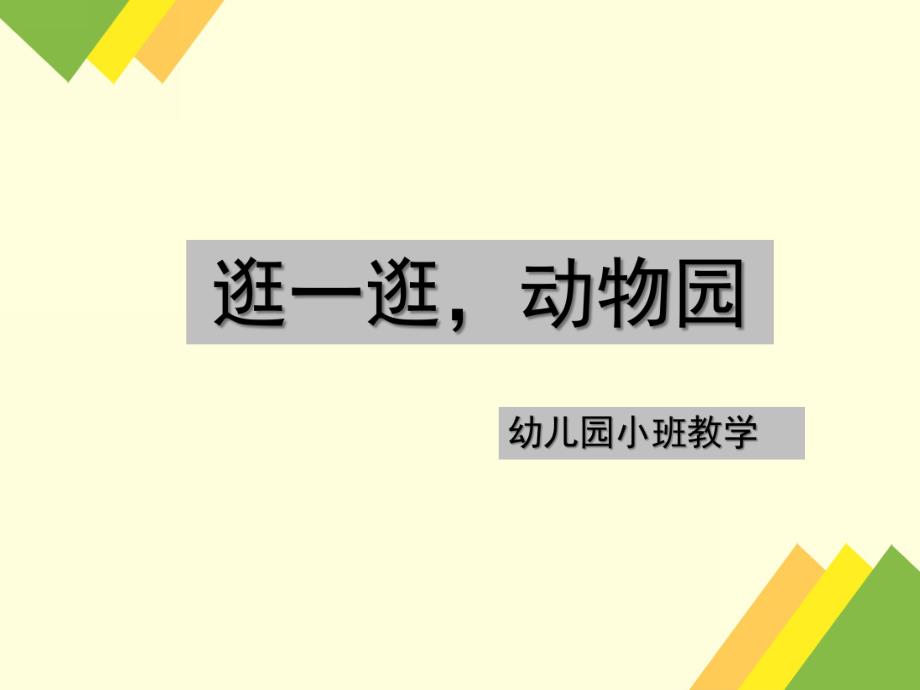 逛一逛，动物园

幼儿园小班教学